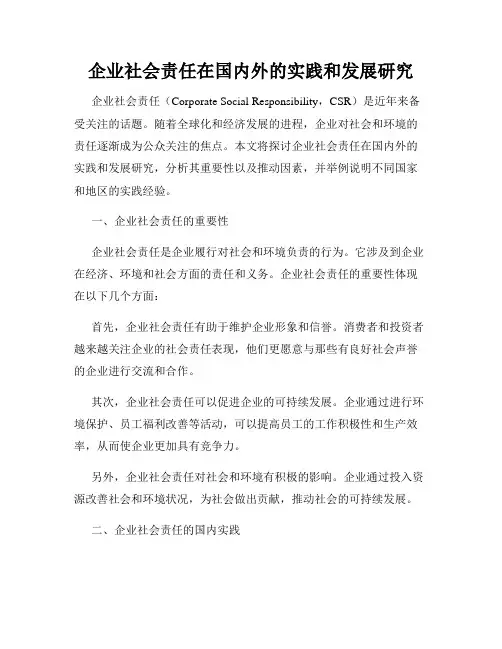 企业社会责任在国内外的实践和发展研究

企业社会责任（Corporate Social Responsibility，CSR）是近年来备受关注的话题。随着全球化和经济发展的进程，企业对社会和环境的责任逐渐成为公众关注的焦点。本文将探讨企业社会责任在国内外的实践和发展研究，分析其重要性以及推动因素，并举例说明不同国家和地区的实践经验。

一、企业社会责任的重要性

企业社会责任是企业履行对社会和环境负责的行为。它涉及到企业在经济、环境和社会方面的责任和义务。企业社会责任的重要性体现在以下几个方面：

首先，企业社会责任有助于维护企业形象和信誉。消费者和投资者越来越关注企业的社会责任表现，他们更愿意与那些有良好社会声誉的企业进行交流和合作。

其次，企业社会责任可以促进企业的可持续发展。企业通过进行环境保护、员工福利改善等活动，可以提高员工的工作积极性和生产效率，从而使企业更加具有竞争力。

另外，企业社会责任对社会和环境有积极的影响。企业通过投入资源改善社会和环境状况，为社会做出贡献，推动社会的可持续发展。

二、企业社会责任的国内实践